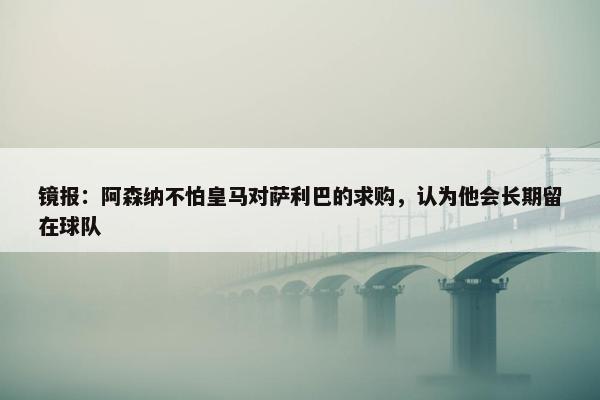 镜报：阿森纳不怕皇马对萨利巴的求购，认为他会长期留在球队